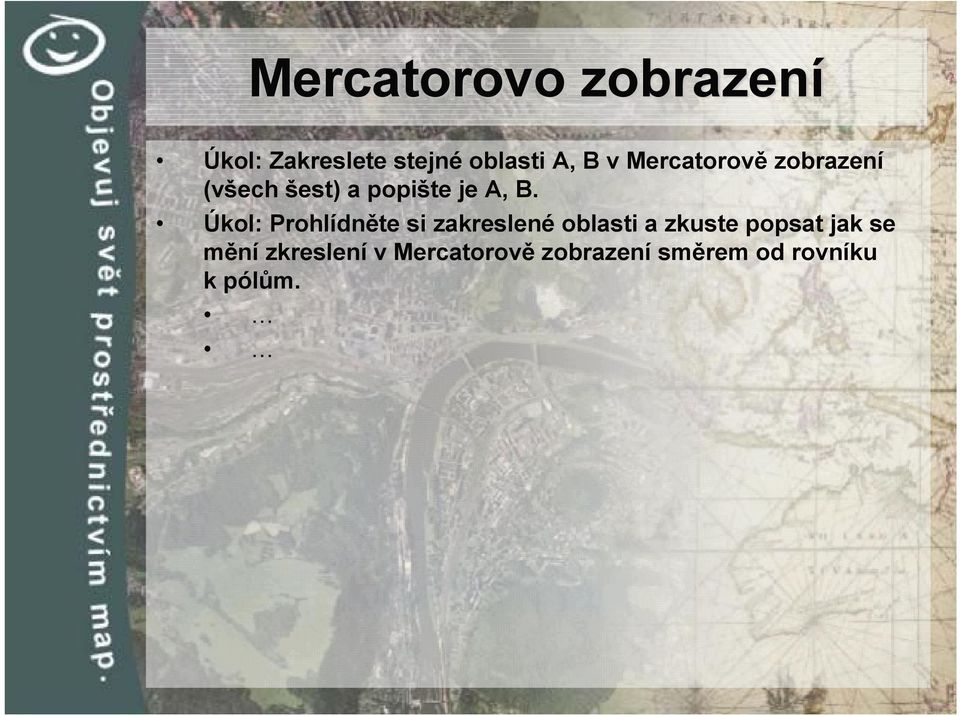 Objevuj svět prostřednictvím map.

Mercatorovo zobrazení

• Úkol: Zakreslete stejné oblasti A, B v Mercatorově zobrazení (všech šest) a popište je A, B.
• Úkol: Prohlídněte si zakreslené oblasti a zkuste popsat jak se mění zkreslení v Mercatorově zobrazení směrem od rovníku k pólům.
  • …
  • …